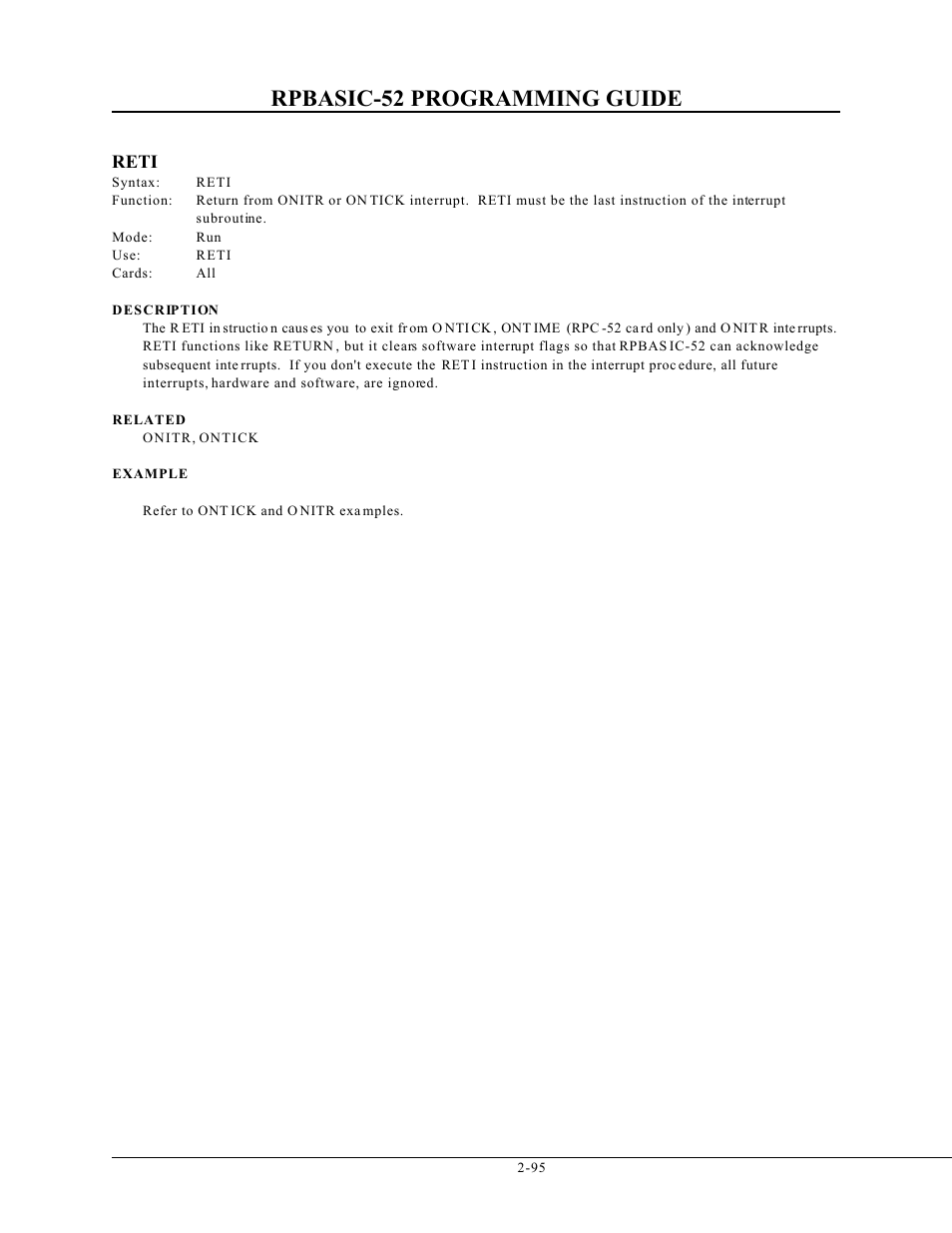 RPBASIC-52 PROGRAMMING GUIDE

RETI

Syntax: RETI
Function: Return from ONITR or ONTICK interrupt. RETI must be the last instruction of the interrupt subroutine.
Mode: Run
Use: RETI
Cards: All

DESCRIPTION

The RETI instruction causes you to exit from ONTICK, ONTIME (RPC-52 card only) and ONITR interrupts. RETI functions like RETURN, but it clears software interrupt flags so that RPBASIC-52 can acknowledge subsequent interrupts. If you don't execute the RETI instruction in the interrupt procedure, all future interrupts, hardware and software, are ignored.

RELATED

ONITR, ONTICK

EXAMPLE

Refer to ONTICK and ONITR examples.

2-95